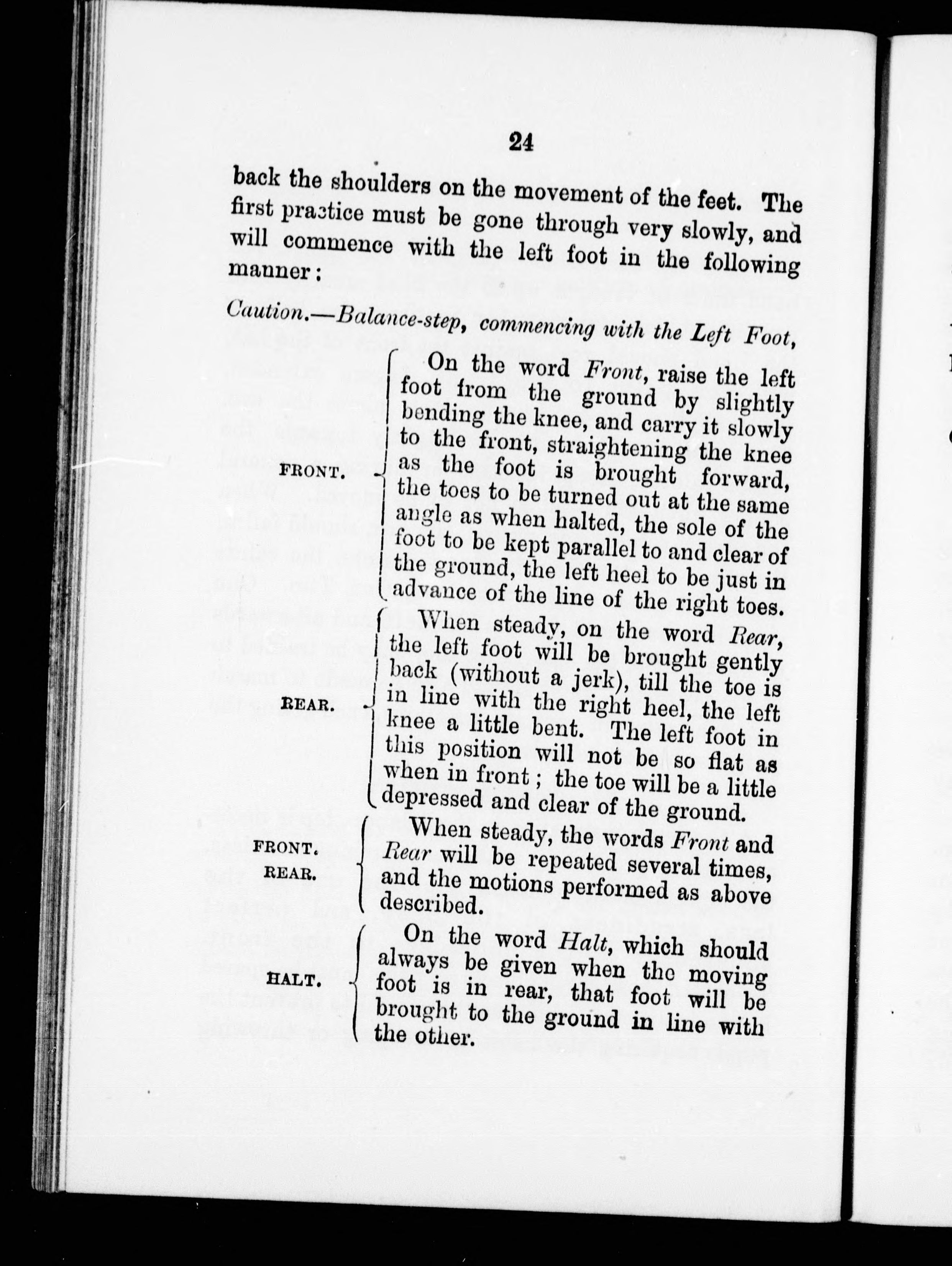 24

back the shoulders on the movement of the feet. The first practice must be gone through very slowly, and will commence with the left foot in the following manner:

Caution.—Balance-step, commencing with the Left Foot,

FRONT.

On the word Front, raise the left foot from the ground by slightly bending the knee, and carry it slowly to the front, straightening the knee as the foot is brought forward, the toes to be turned out at the same angle as when halted, the sole of the foot to be kept parallel to and clear of the ground, the left heel to be just in advance of the line of the right toes.

REAR.

When steady, on the word Rear, the left foot will be brought gently back (without a jerk), till the toe is in line with the right heel, the left knee a little bent. The left foot in this position will not be so flat as when in front; the toe will be a little depressed and clear of the ground.

FRONT.
REAR.

When steady, the words Front and Rear will be repeated several times, and the motions performed as above described.

HALT.

On the word Halt, which should always be given when the moving foot is in rear, that foot will be brought to the ground in line with the other.